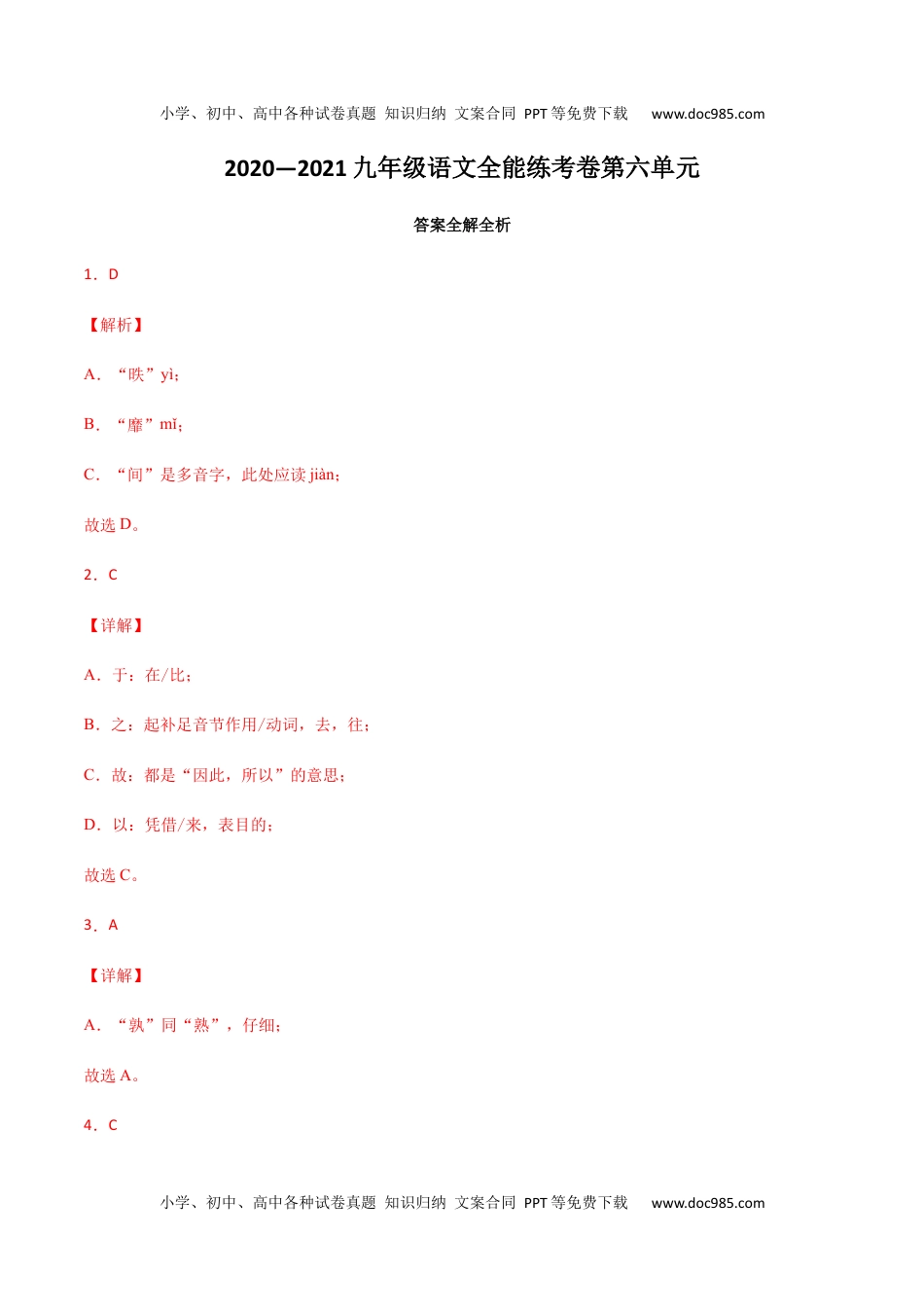 小学、初中、高中各种试卷真题 知识归纳 文案合同 PPT等免费下载 www.doc985.com

2020—2021九年级语文全能练考卷第六单元

答案全解全析

1．D

【解析】

A．“昳”yì；

B．“靡”mǐ；

C．“间”是多音字，此处应读jiàn；

故选D。

2．C

【详解】

A．于：在/比；

B．之：起补足音节作用/动词，去，往；

C．故：都是“因此，所以”的意思；

D．以：凭借/来，表目的；

故选C。

3．A

【详解】

A．“孰”同“熟”，仔细；

故选A。

4．C

小学、初中、高中各种试卷真题 知识归纳 文案合同 PPT等免费下载 www.doc985.com